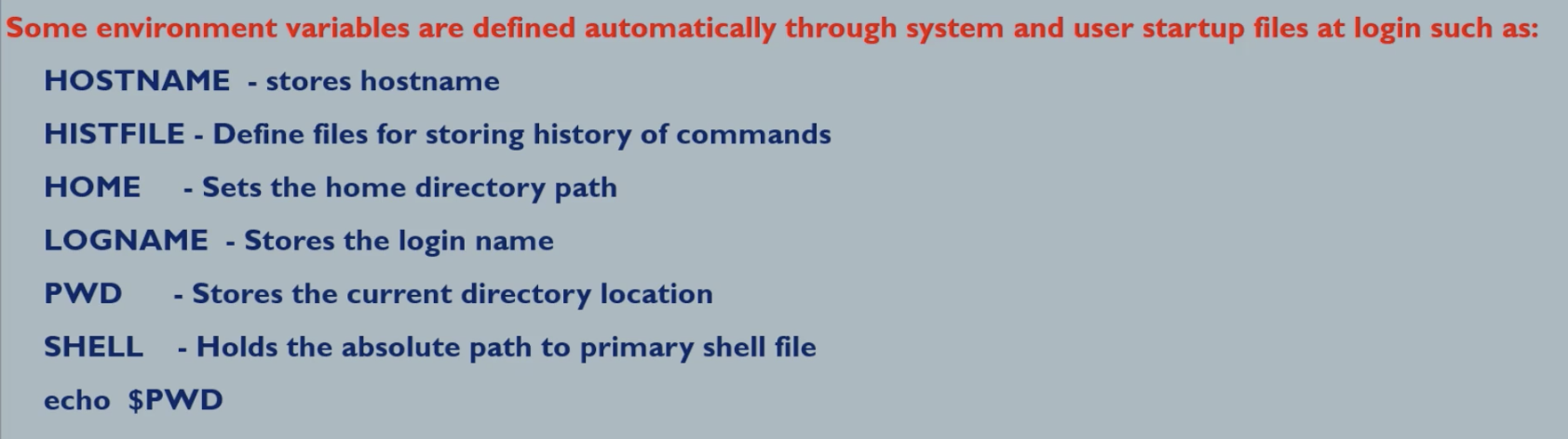 Some environment variables are defined automatically through system and user startup files at login such as:

HOSTNAME - stores hostname

HISTFILE - Define files for storing history of commands

HOME - Sets the home directory path

LOGNAME - Stores the login name

PWD - Stores the current directory location

SHELL - Holds the absolute path to primary shell file

echo $PWD